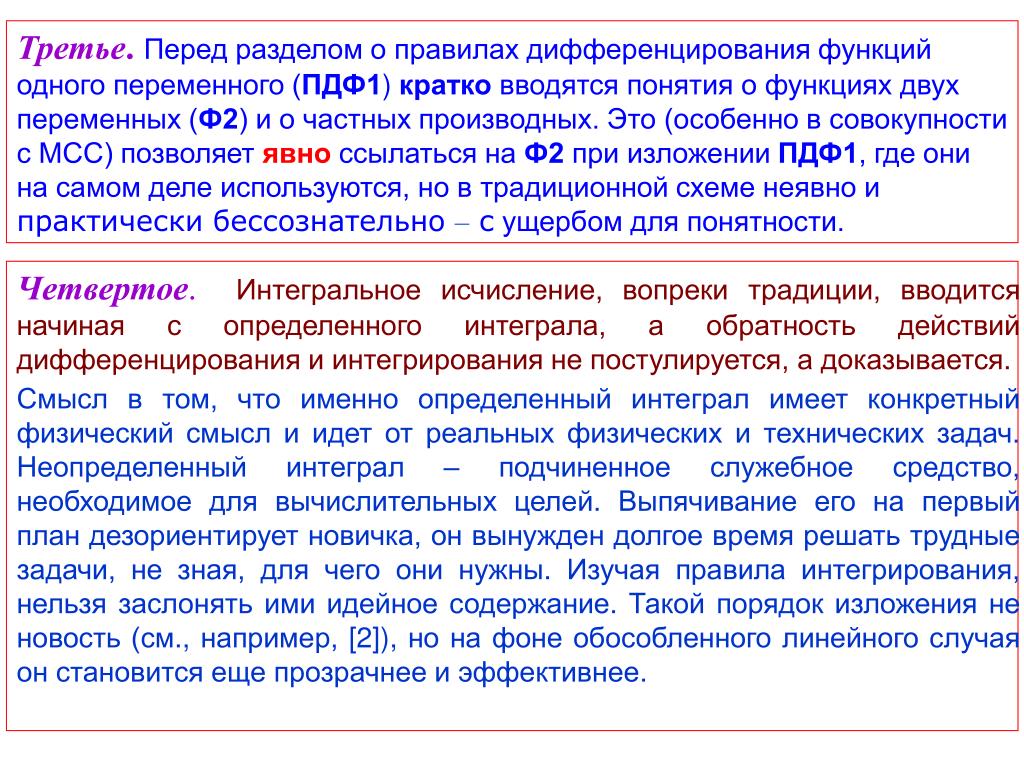 Третье. Перед разделом о правилах дифференцирования функций одного переменного (ПДФ1) кратко вводятся понятия о функциях двух переменных (Ф2) и о частных производных. Это (особенно в совокупности с МСС) позволяет явно ссылаться на Ф2 при изложении ПДФ1, где они на самом деле используются, но в традиционной схеме неявно и практически бессознательно – с ущербом для понятности.

Четвертое. Интегральное исчисление, вопреки традиции, вводится начиная с определенного интеграла, а обратность действий дифференцирования и интегрирования не постулируется, а доказывается.

Смысл в том, что именно определенный интеграл имеет конкретный физический смысл и идет от реальных физических и технических задач. Неопределенный интеграл – подчиненное служебное средство, необходимое для вычислительных целей. Выпячивание его на первый план дезориентирует новичка, он вынужден долгое время решать трудные задачи, не зная, для чего они нужны. Изучая правила интегрирования, нельзя заслонять ими идейное содержание. Такой порядок изложения не новость (см., например, [2]), но на фоне обособленного линейного случая он становится еще прозрачнее и эффективнее.